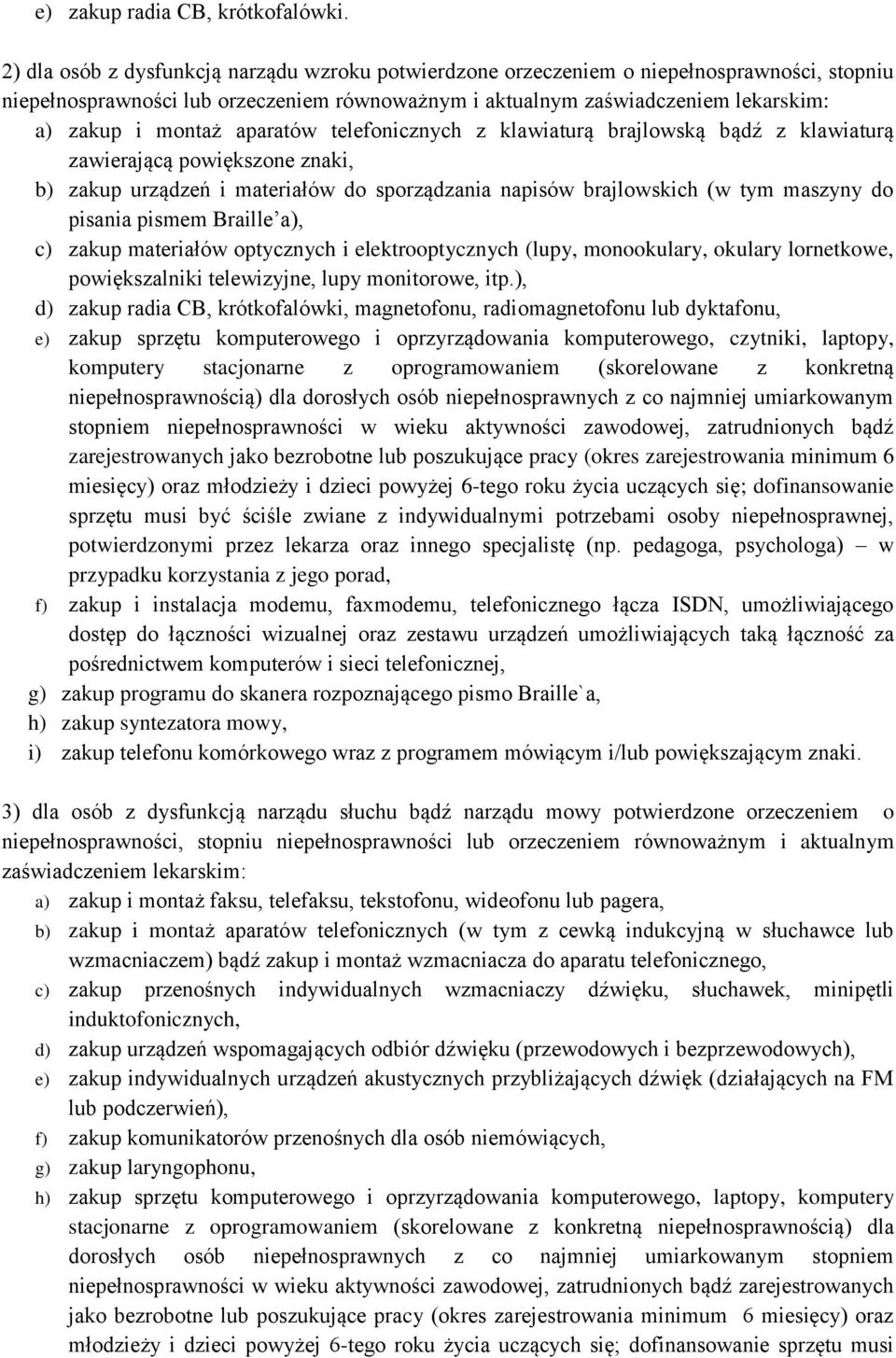 e) zakup radia CB, krótkofalówki.

2) dla osób z dysfunkcją narządu wzroku potwierdzone orzeczeniem o niepełnosprawności, stopniu niepełnosprawności lub orzeczeniem równoważnym i aktualnym zaświadczeniem lekarskim:
a) zakup i montaż aparatów telefonicznych z klawiaturą brajlowską bądź z klawiaturą zawierającą powiększone znaki,
b) zakup urządzeń i materiałów do sporządzania napisów brajlowskich (w tym maszyny do pisania pismem Braille'a),
c) zakup materiałów optycznych i elektrooptycznych (lupy, monookulary, okulary lornetkowe, powiększalniki telewizyjne, lupy monitorowe, itp.),
d) zakup radia CB, krótkofalówki, magnetofonu, radiomagnetofonu lub dyktafonu,
e) zakup sprzętu komputerowego i oprzyrządowania komputerowego, czytniki, laptopy, komputery stacjonarne z oprogramowaniem (skorelowane z konkretną niepełnosprawnością) dla dorosłych osób niepełnosprawnych z co najmniej umiarkowanym stopniem niepełnosprawności w wieku aktywności zawodowej, zatrudnionych bądź zarejestrowanych jako bezrobotne lub poszukujące pracy (okres zarejestrowania minimum 6 miesięcy) oraz młodzieży i dzieci powyżej 6-tego roku życia uczących się; dofinansowanie sprzętu musi być ściśle zwiane z indywidualnymi potrzebami osoby niepełnosprawnej, potwierdzonymi przez lekarza oraz innego specjalistę (np. pedagoga, psychologa) – w przypadku korzystania z jego porad,
f) zakup i instalacja modemu, faxmodemu, telefonicznego łącza ISDN, umożliwiającego dostęp do łączności wizualnej oraz zestawu urządzeń umożliwiających taką łączność za pośrednictwem komputerów i sieci telefonicznej,
g) zakup programu do skanera rozpoznającego pismo Braille`a,
h) zakup syntezatora mowy,
i) zakup telefonu komórkowego wraz z programem mówiącym i/lub powiększającym znaki.

3) dla osób z dysfunkcją narządu słuchu bądź narządu mowy potwierdzone orzeczeniem o niepełnosprawności, stopniu niepełnosprawności lub orzeczeniem równoważnym i aktualnym zaświadczeniem lekarskim:
a) zakup i montaż faksu, telefaksu, tekstofonu, wideofonu lub pagera,
b) zakup i montaż aparatów telefonicznych (w tym z cewką indukcyjną w słuchawce lub wzmacniaczem) bądź zakup i montaż wzmacniacza do aparatu telefonicznego,
c) zakup przenośnych indywidualnych wzmacniaczy dźwięku, słuchawek, minipętli induktofonicznych,
d) zakup urządzeń wspomagających odbiór dźwięku (przewodowych i bezprzewodowych),
e) zakup indywidualnych urządzeń akustycznych przybliżających dźwięk (działających na FM lub podczerwień),
f) zakup komunikatorów przenośnych dla osób niemówiących,
g) zakup laryngophonu,
h) zakup sprzętu komputerowego i oprzyrządowania komputerowego, laptopy, komputery stacjonarne z oprogramowaniem (skorelowane z konkretną niepełnosprawnością) dla dorosłych osób niepełnosprawnych z co najmniej umiarkowanym stopniem niepełnosprawności w wieku aktywności zawodowej, zatrudnionych bądź zarejestrowanych jako bezrobotne lub poszukujące pracy (okres zarejestrowania minimum 6 miesięcy) oraz młodzieży i dzieci powyżej 6-tego roku życia uczących się; dofinansowanie sprzętu musi